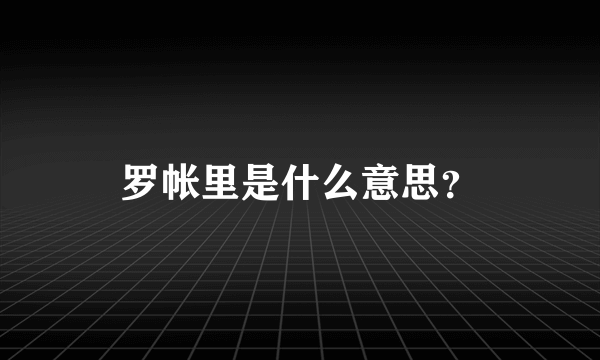 罗帐里是什么意思?